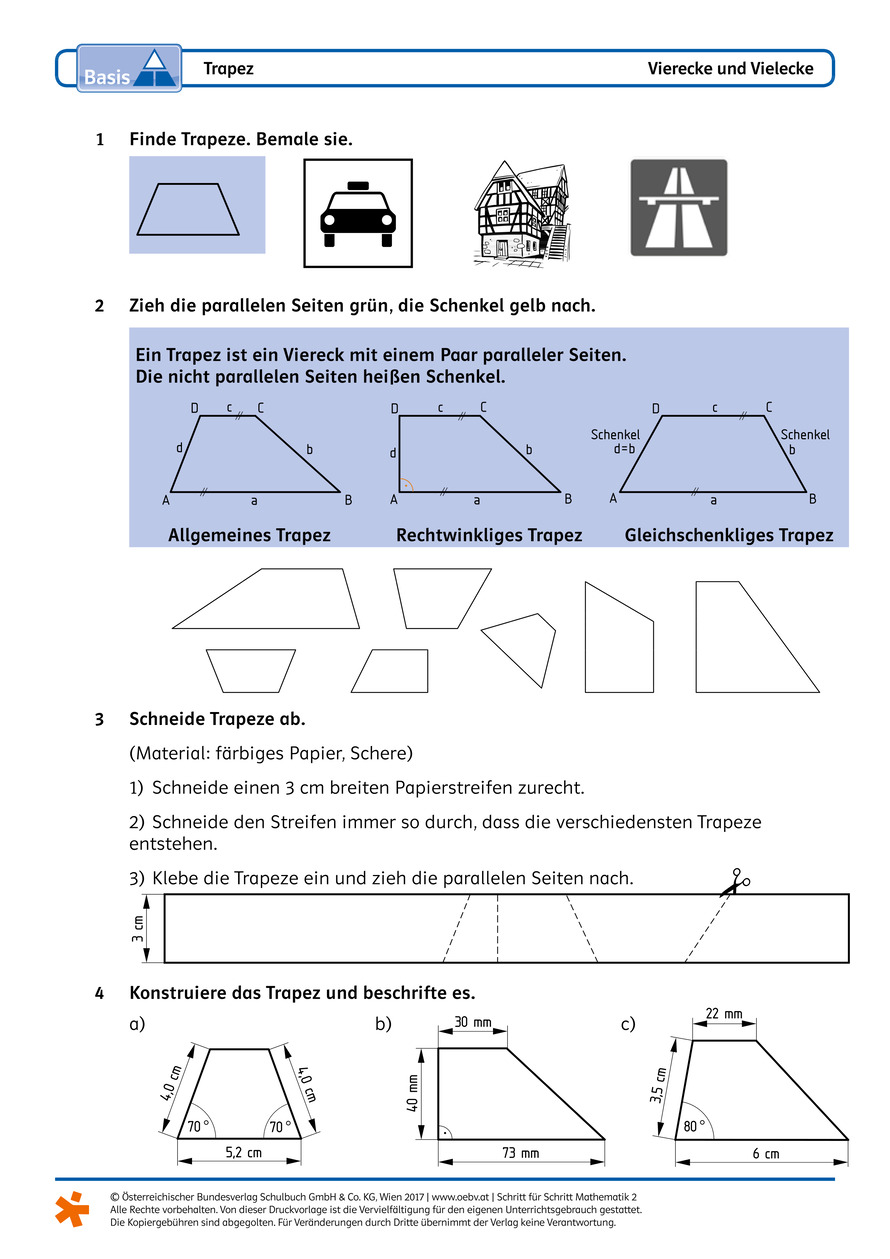 Basis

Trapez

Vierecke und Vielecke

1 Finde Trapeze. Bemale sie.

2 Zieh die parallelen Seiten grün, die Schenkel gelb nach.

Ein Trapez ist ein Viereck mit einem Paar paralleler Seiten.
Die nicht parallelen Seiten heißen Schenkel.

D c C
d b
A a B
Allgemeines Trapez

D c C
d b
A a B
Rechtwinkliges Trapez

D c C
Schenkel d=b
Schenkel b
A a B
Gleichschenkliges Trapez

3 Schneide Trapeze ab.

(Material: färbiges Papier, Schere)

1) Schneide einen 3 cm breiten Papierstreifen zurecht.

2) Schneide den Streifen immer so durch, dass die verschiedensten Trapeze entstehen.

3) Klebe die Trapeze ein und zieh die parallelen Seiten nach.

3 cm

4 Konstruiere das Trapez und beschrifte es.

a)
4,0 cm
4,0 cm
70°
70°
5,2 cm

b)
30 mm
40 mm
73 mm

c)
22 mm
3,5 cm
80°
6 cm

© Österreichischer Bundesverlag Schulbuch GmbH & Co. KG, Wien 2017 | www.oebv.at | Schritt für Schritt Mathematik 2
Alle Rechte vorbehalten. Von dieser Druckvorlage ist die Vervielfältigung für den eigenen Unterrichtsgebrauch gestattet.
Die Kopiergebühren sind abgegolten. Für Veränderungen durch Dritte übernimmt der Verlag keine Verantwortung.